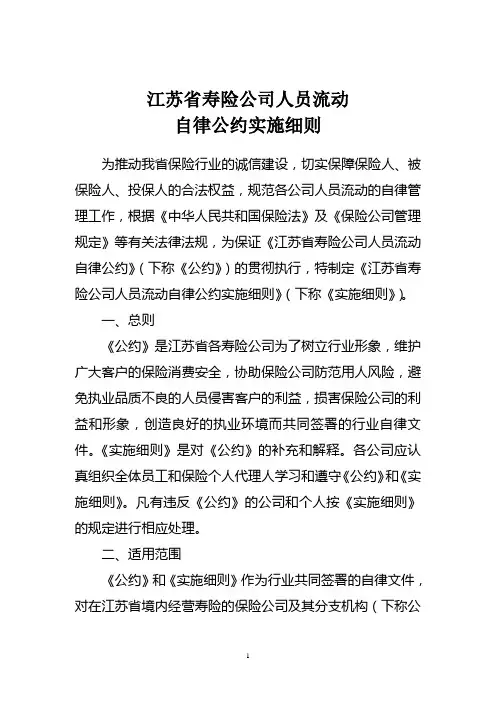 江苏省寿险公司人员流动
自律公约实施细则

为推动我省保险行业的诚信建设，切实保障保险人、被保险人、投保人的合法权益，规范各公司人员流动的自律管理工作，根据《中华人民共和国保险法》及《保险公司管理规定》等有关法律法规，为保证《江苏省寿险公司人员流动自律公约》（下称《公约》）的贯彻执行，特制定《江苏省寿险公司人员流动自律公约实施细则》（下称《实施细则》）。

一、总则

《公约》是江苏省各寿险公司为了树立行业形象，维护广大客户的保险消费安全，协助保险公司防范用人风险，避免执业品质不良的人员侵害客户的利益，损害保险公司的利益和形象，创造良好的执业环境而共同签署的行业自律文件。《实施细则》是对《公约》的补充和解释。各公司应认真组织全体员工和保险个人代理人学习和遵守《公约》和《实施细则》。凡有违反《公约》的公司和个人按《实施细则》的规定进行相应处理。

二、适用范围

《公约》和《实施细则》作为行业共同签署的自律文件，对在江苏省境内经营寿险的保险公司及其分支机构（下称公

1